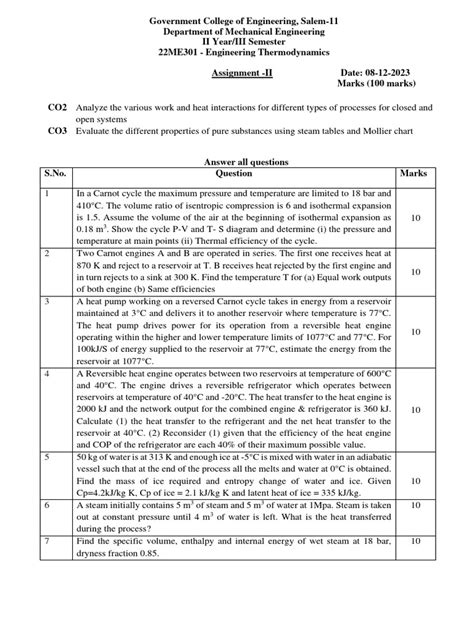 Government College of Engineering, Salem-11
Department of Mechanical Engineering
II Year/III Semester
22ME301 - Engineering Thermodynamics

Assignment -II

Date: 08-12-2023
Marks (100 marks)

CO2 Analyze the various work and heat interactions for different types of processes for closed and open systems

CO3 Evaluate the different properties of pure substances using steam tables and Mollier chart

Answer all questions

| S.No. | Question | Marks |
|---|---|---|
| 1 | In a Carnot cycle the maximum pressure and temperature are limited to 18 bar and 410°C. The volume ratio of isentropic compression is 6 and isothermal expansion is 1.5. Assume the volume of the air at the beginning of isothermal expansion as 0.18 $m^3$. Show the cycle P-V and T- S diagram and determine (i) the pressure and temperature at main points (ii) Thermal efficiency of the cycle. | 10 |
| 2 | Two Carnot engines A and B are operated in series. The first one receives heat at 870 K and reject to a reservoir at T. B receives heat rejected by the first engine and in turn rejects to a sink at 300 K. Find the temperature T for (a) Equal work outputs of both engine (b) Same efficiencies | 10 |
| 3 | A heat pump working on a reversed Carnot cycle takes in energy from a reservoir maintained at 3°C and delivers it to another reservoir where temperature is 77°C. The heat pump drives power for its operation from a reversible heat engine operating within the higher and lower temperature limits of 1077°C and 77°C. For 100kJ/S of energy supplied to the reservoir at 77°C, estimate the energy from the reservoir at 1077°C. | 10 |
| 4 | A Reversible heat engine operates between two reservoirs at temperature of 600°C and 40°C. The engine drives a reversible refrigerator which operates between reservoirs at temperature of 40°C and -20°C. The heat transfer to the heat engine is 2000 kJ and the network output for the combined engine & refrigerator is 360 kJ. Calculate (1) the heat transfer to the refrigerant and the net heat transfer to the reservoir at 40°C. (2) Reconsider (1) given that the efficiency of the heat engine and COP of the refrigerator are each 40% of their maximum possible value. | 10 |
| 5 | 50 kg of water is at 313 K and enough ice at -5°C is mixed with water in an adiabatic vessel such that at the end of the process all the melts and water at 0°C is obtained. Find the mass of ice required and entropy change of water and ice. Given Cp=4.2kJ/kg K, Cp of ice = 2.1 kJ/kg K and latent heat of ice = 335 kJ/kg. | 10 |
| 6 | A steam initially contains 5 $m^3$ of steam and 5 $m^3$ of water at 1Mpa. Steam is taken out at constant pressure until 4 $m^3$ of water is left. What is the heat transferred during the process? | 10 |
| 7 | Find the specific volume, enthalpy and internal energy of wet steam at 18 bar, dryness fraction 0.85. | 10 |